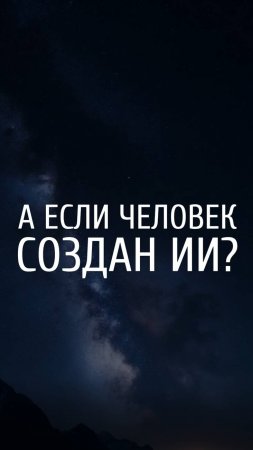 А ЕСЛИ ЧЕЛОВЕК
СОЗДАН ИИ?